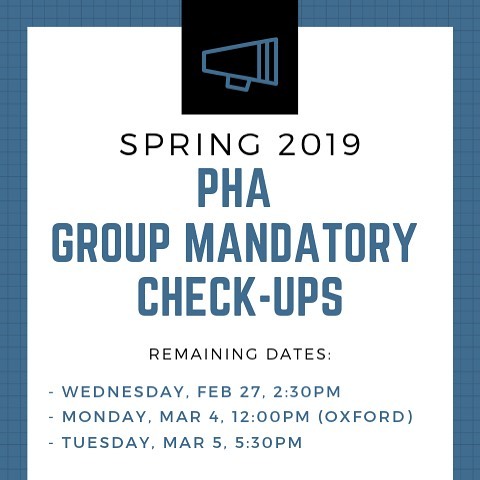 SPRING 2019

PHA
GROUP MANDATORY
CHECK-UPS

REMAINING DATES:

- WEDNESDAY, FEB 27, 2:30PM
- MONDAY, MAR 4, 12:00PM (OXFORD)
- TUESDAY, MAR 5, 5:30PM